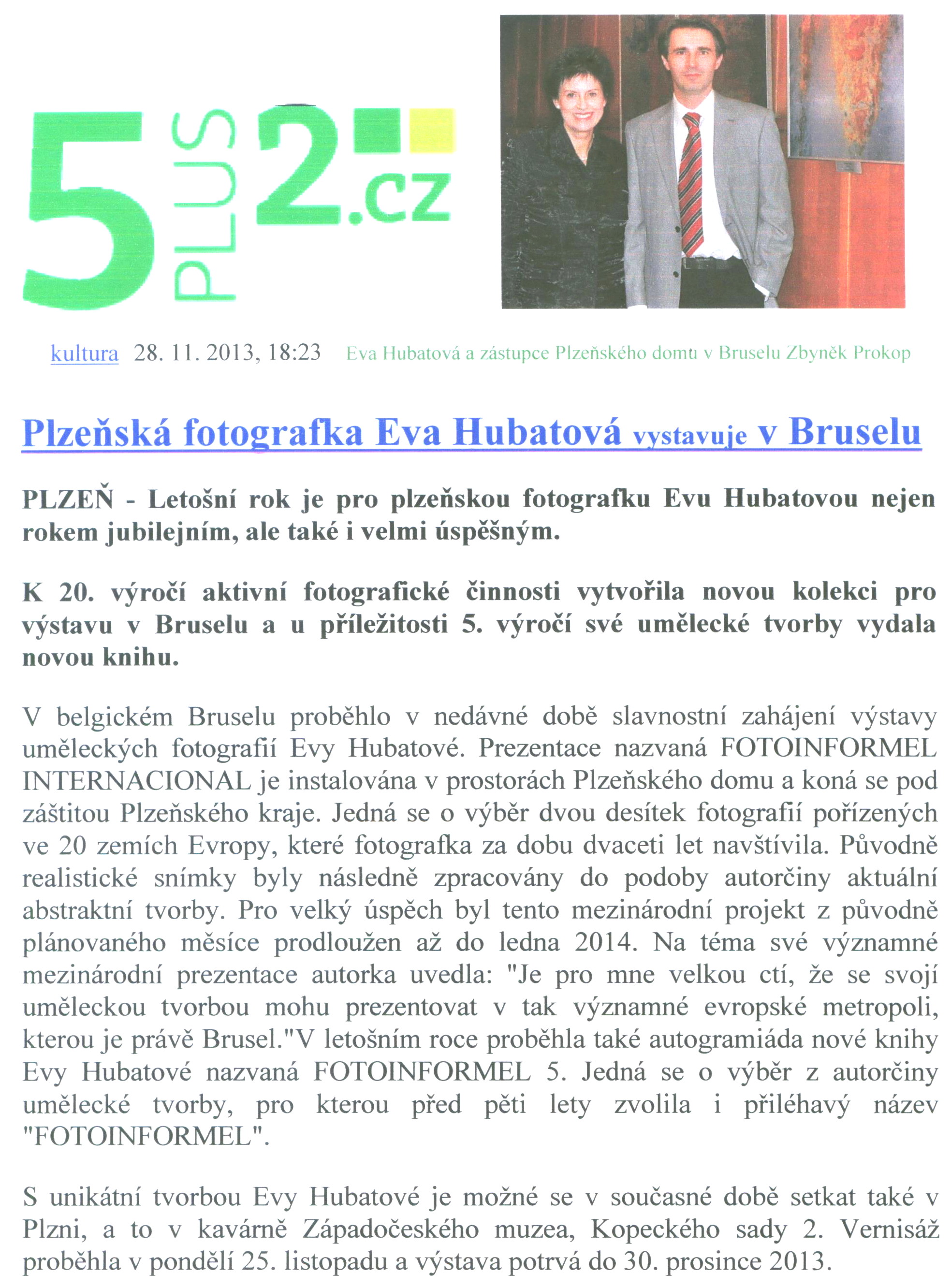 5 PLUS 2.cz

kultura 28. 11. 2013, 18:23 Eva Hubatová a zástupce Plzeňského domu v Bruselu Zbyněk Prokop

Plzeňská fotografka Eva Hubatová vystavuje v Bruselu

PLZEŇ - Letošní rok je pro plzeňskou fotografku Evu Hubatovou nejen rokem jubilejním, ale také i velmi úspěšným.

K 20. výročí aktivní fotografické činnosti vytvořila novou kolekci pro výstavu v Bruselu a u příležitosti 5. výročí své umělecké tvorby vydala novou knihu.

V belgickém Bruselu proběhlo v nedávné době slavnostní zahájení výstavy uměleckých fotografií Evy Hubatové. Prezentace nazvaná FOTOINFORMEL INTERNACIONAL je instalována v prostorách Plzeňského domu a koná se pod záštitou Plzeňského kraje. Jedná se o výběr dvou desítek fotografií pořízených ve 20 zemích Evropy, které fotografka za dobu dvaceti let navštívila. Původně realistické snímky byly následně zpracovány do podoby autorčiny aktuální abstraktní tvorby. Pro velký úspěch byl tento mezinárodní projekt z původně plánovaného měsíce prodloužen až do ledna 2014. Na téma své významné mezinárodní prezentace autorka uvedla: "Je pro mne velkou ctí, že se svojí uměleckou tvorbou mohu prezentovat v tak významné evropské metropoli, kterou je právě Brusel."V letošním roce proběhla také autogramiáda nové knihy Evy Hubatové nazvaná FOTOINFORMEL 5. Jedná se o výběr z autorčiny umělecké tvorby, pro kterou před pěti lety zvolila i přiléhavý název "FOTOINFORMEL".

S unikátní tvorbou Evy Hubatové je možné se v současné době setkat také v Plzni, a to v kavárně Západočeského muzea, Kopeckého sady 2. Vernisáž proběhla v pondělí 25. listopadu a výstava potrvá do 30. prosince 2013.